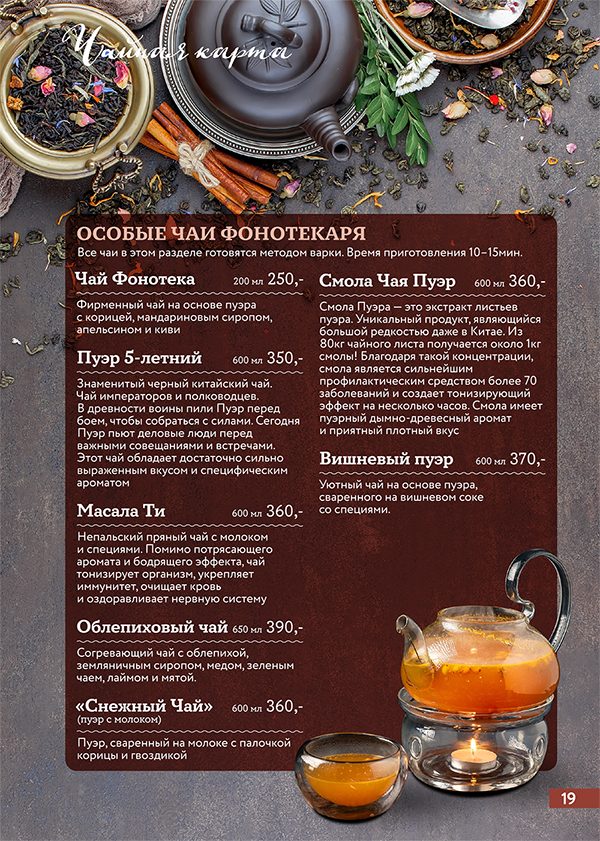 Чайная карта

ОСОБЫЕ ЧАИ ФОНОТЕКАРЯ
Все чаи в этом разделе готовятся методом варки. Время приготовления 10–15мин.

Чай Фонотека 200 мл 250,-
Фирменный чай на основе пуэра с корицей, мандариновым сиропом, апельсином и киви

Пуэр 5-летний 600 мл 350,-
Знаменитый черный китайский чай. Чай императоров и полководцев. В древности воины пили Пуэр перед боем, чтобы собраться с силами. Сегодня Пуэр пьют деловые люди перед важными совещаниями и встречами. Этот чай обладает достаточно сильно выраженным вкусом и специфическим ароматом

Масала Ти 600 мл 360,-
Непальский пряный чай с молоком и специями. Помимо потрясающего аромата и бодрящего эффекта, чай тонизирует организм, укрепляет иммунитет, очищает кровь и оздоравливает нервную систему

Облепиховый чай 650 мл 390,-
Согревающий чай с облепихой, земляничным сиропом, медом, зеленым чаем, лаймом и мятой.

«Снежный Чай» 600 мл 360,-
(пуэр с молоком)
Пуэр, сваренный на молоке с палочкой корицы и гвоздикой

Смола Чая Пуэр 600 мл 360,-
Смола Пуэра — это экстракт листьев пуэра. Уникальный продукт, являющийся большой редкостью даже в Китае. Из 80кг чайного листа получается около 1кг смолы! Благодаря такой концентрации, смола является сильнейшим профилактическим средством более 70 заболеваний и создает тонизирующий эффект на несколько часов. Смола имеет пуэрный дымно-древесный аромат и приятный плотный вкус

Вишневый пуэр 600 мл 370,-
Уютный чай на основе пуэра, сваренного на вишневом соке со специями.

19